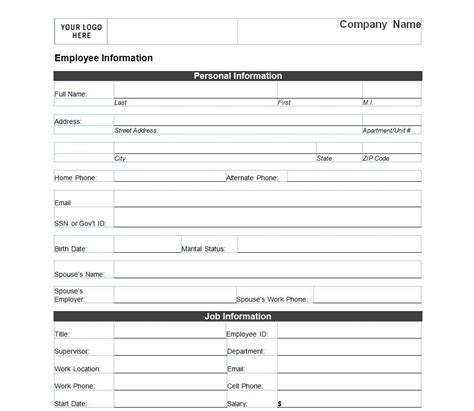 YOUR LOGO HERE

Company Name

Employee Information

Personal Information

Full Name:
Last
First
M.I.

Address:
Street Address
Apartment/Unit #

City
State
ZIP Code

Home Phone:
Alternate Phone:

Email

SSN or Gov't ID:

Birth Date:
Marital Status:

Spouse's Name:

Spouse's Employer:
Spouse's Work Phone:

Job Information

Title:
Employee ID:

Supervisor:
Department:

Work Location:
Email:

Work Phone:
Cell Phone:

Start Date:
Salary:
$